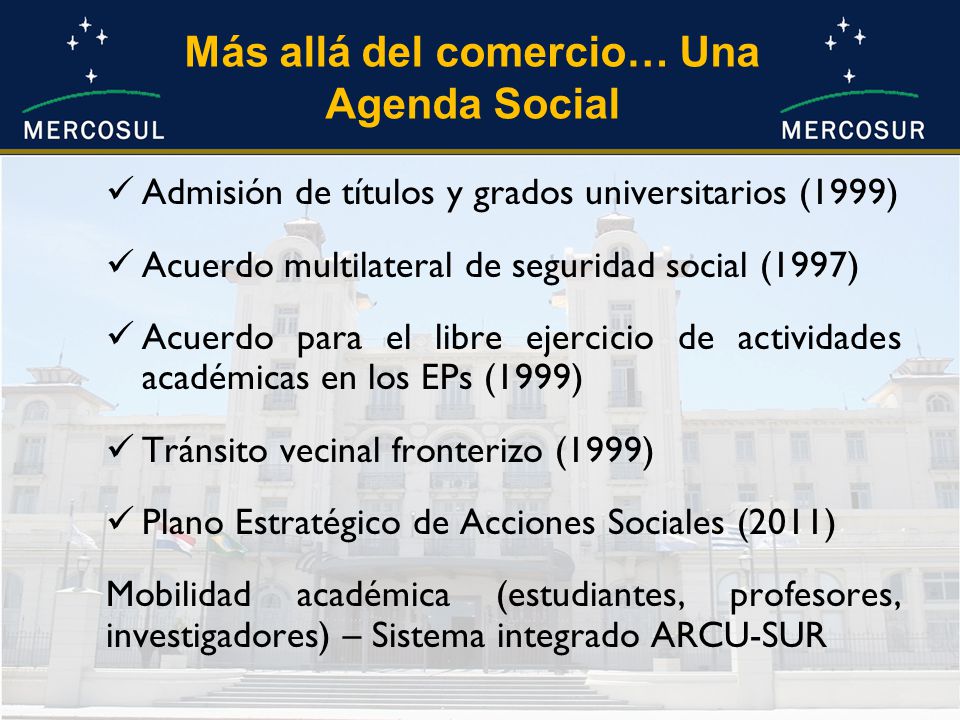 MERCOSUL

Más allá del comercio… Una Agenda Social

MERCOSUR

✓ Admisión de títulos y grados universitarios (1999)

✓ Acuerdo multilateral de seguridad social (1997)

✓ Acuerdo para el libre ejercicio de actividades académicas en los EPs (1999)

✓ Tránsito vecinal fronterizo (1999)

✓ Plano Estratégico de Acciones Sociales (2011)

Mobilidad académica (estudiantes, profesores, investigadores) – Sistema integrado ARCU-SUR